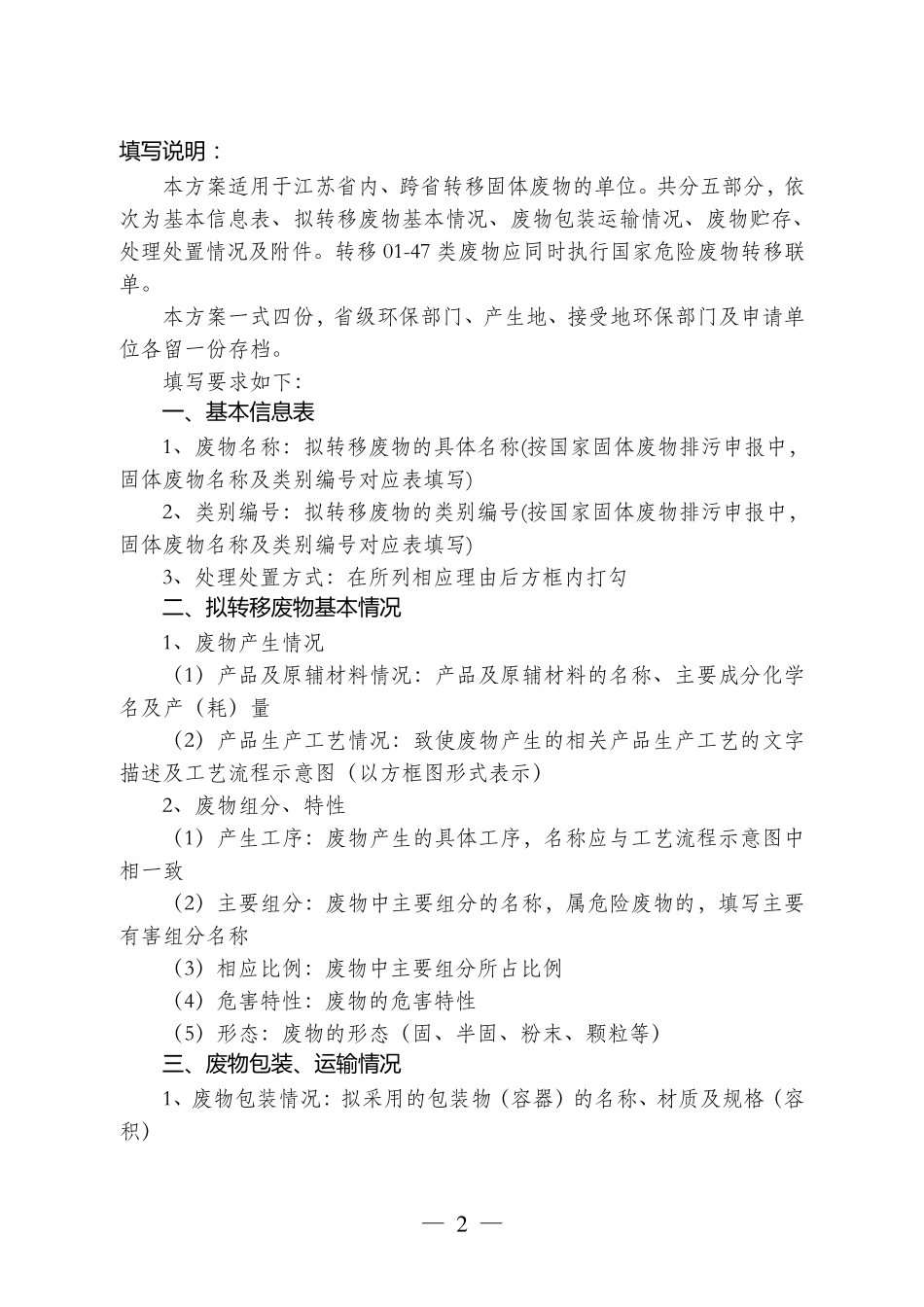 填写说明：

本方案适用于江苏省内、跨省转移固体废物的单位。共分五部分，依次为基本信息表、拟转移废物基本情况、废物包装运输情况、废物贮存、处理处置情况及附件。转移 01-47 类废物应同时执行国家危险废物转移联单。

本方案一式四份，省级环保部门、产生地、接受地环保部门及申请单位各留一份存档。

填写要求如下：

一、基本信息表

1、废物名称：拟转移废物的具体名称(按国家固体废物排污申报中，固体废物名称及类别编号对应表填写)

2、类别编号：拟转移废物的类别编号(按国家固体废物排污申报中，固体废物名称及类别编号对应表填写)

3、处理处置方式：在所列相应理由后方框内打勾

二、拟转移废物基本情况

1、废物产生情况

（1）产品及原辅材料情况：产品及原辅材料的名称、主要成分化学名及产（耗）量

（2）产品生产工艺情况：致使废物产生的相关产品生产工艺的文字描述及工艺流程示意图（以方框图形式表示）

2、废物组分、特性

（1）产生工序：废物产生的具体工序，名称应与工艺流程示意图中相一致

（2）主要组分：废物中主要组分的名称，属危险废物的，填写主要有害组分名称

（3）相应比例：废物中主要组分所占比例

（4）危害特性：废物的危害特性

（5）形态：废物的形态（固、半固、粉末、颗粒等）

三、废物包装、运输情况

1、废物包装情况：拟采用的包装物（容器）的名称、材质及规格（容积）

— 2 —